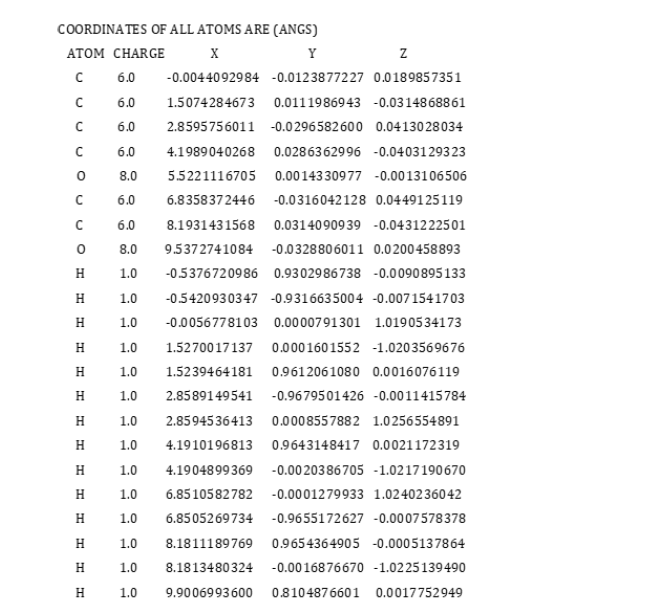 COORDINATES OF ALL ATOMS ARE (ANGS)

| ATOM | CHARGE | X | Y | Z |
|---|---|---|---|---|
| C | 6.0 | -0.0044092984 | -0.0123877227 | 0.0189857351 |
| C | 6.0 | 1.5074284673 | 0.0111986943 | -0.0314868861 |
| C | 6.0 | 2.8595756011 | -0.0296582600 | 0.0413028034 |
| C | 6.0 | 4.1989040268 | 0.0286362996 | -0.0403129323 |
| O | 8.0 | 5.5221116705 | 0.0014330977 | -0.0013106506 |
| C | 6.0 | 6.8358372446 | -0.0316042128 | 0.0449125119 |
| C | 6.0 | 8.1931431568 | 0.0314090939 | -0.0431222501 |
| O | 8.0 | 9.5372741084 | -0.0328806011 | 0.0200458893 |
| H | 1.0 | -0.5376720986 | 0.9302986738 | -0.0090895133 |
| H | 1.0 | -0.5420930347 | -0.9316635004 | -0.0071541703 |
| H | 1.0 | -0.0056778103 | 0.0000791301 | 1.0190534173 |
| H | 1.0 | 1.5270017137 | 0.0001601552 | -1.0203569676 |
| H | 1.0 | 1.5239464181 | 0.9612061080 | 0.0016076119 |
| H | 1.0 | 2.8589149541 | -0.9679501426 | -0.0011415784 |
| H | 1.0 | 2.8594536413 | 0.0008557882 | 1.0256554891 |
| H | 1.0 | 4.1910196813 | 0.9643148417 | 0.0021172319 |
| H | 1.0 | 4.1904899369 | -0.0020386705 | -1.0217190670 |
| H | 1.0 | 6.8510582782 | -0.0001279933 | 1.0240236042 |
| H | 1.0 | 6.8505269734 | -0.9655172627 | -0.0007578378 |
| H | 1.0 | 8.1811189769 | 0.9654364905 | -0.0005137864 |
| H | 1.0 | 8.1813480324 | -0.0016876670 | -1.0225139490 |
| H | 1.0 | 9.9006993600 | 0.8104876601 | 0.0017752949 |